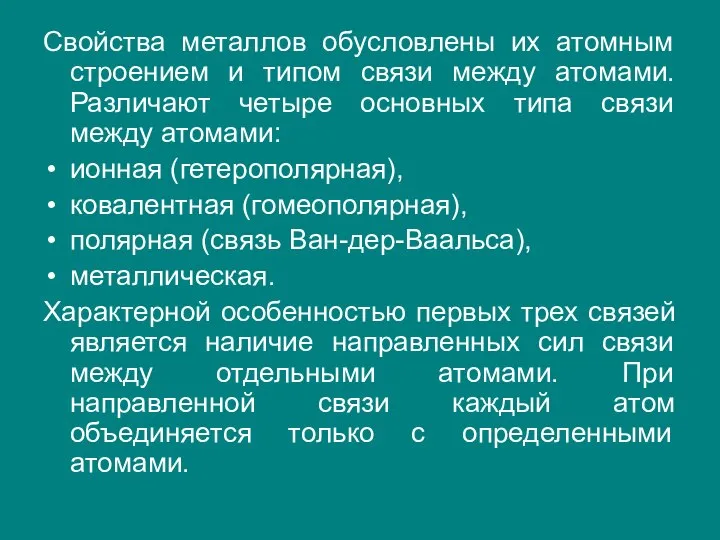 Свойства металлов обусловлены их атомным строением и типом связи между атомами. Различают четыре основных типа связи между атомами:

• ионная (гетерополярная),
• ковалентная (гомеополярная),
• полярная (связь Ван-дер-Ваальса),
• металлическая.

Характерной особенностью первых трех связей является наличие направленных сил связи между отдельными атомами. При направленной связи каждый атом объединяется только с определенными атомами.